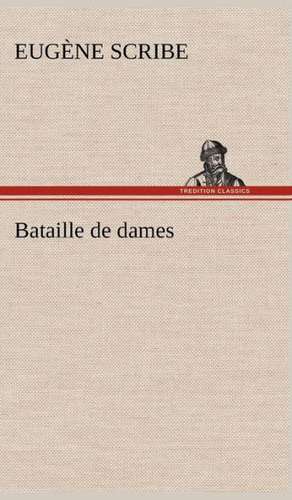 EUGÈNE SCRIBE

TREDITION CLASSICS

Bataille de dames